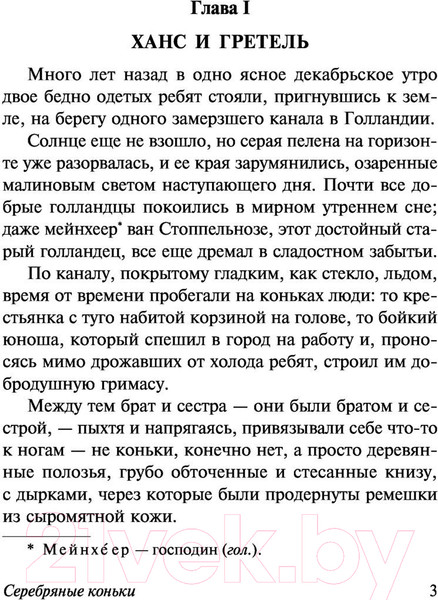 Глава I

ХАНС И ГРЕТЕЛЬ

Много лет назад в одно ясное декабрьское утро двое бедно одетых ребят стояли, пригнувшись к земле, на берегу одного замерзшего канала в Голландии.

Солнце еще не взошло, но серая пелена на горизонте уже разорвалась, и ее края зарумянились, озаренные малиновым светом наступающего дня. Почти все добрые голландцы покоились в мирном утреннем сне; даже мейнхеер* ван Стоппельнозе, этот достойный старый голландец, все еще дремал в сладостном забытьи.

По каналу, покрытому гладким, как стекло, льдом, время от времени пробегали на коньках люди: то крестьянка с туго набитой корзиной на голове, то бойкий юноша, который спешил в город на работу и, проносясь мимо дрожавших от холода ребят, строил им добродушную гримасу.

Между тем брат и сестра — они были братом и сестрой, — пыхтя и напрягаясь, привязывали себе что-то к ногам — не коньки, конечно нет, а просто деревянные полозья, грубо обточенные и стесанные книзу, с дырками, через которые были продернуты ремешки из сыромятной кожи.

* Мейнхе́ер — господин (гол.).

21vek.by

Серебряные коньки 3